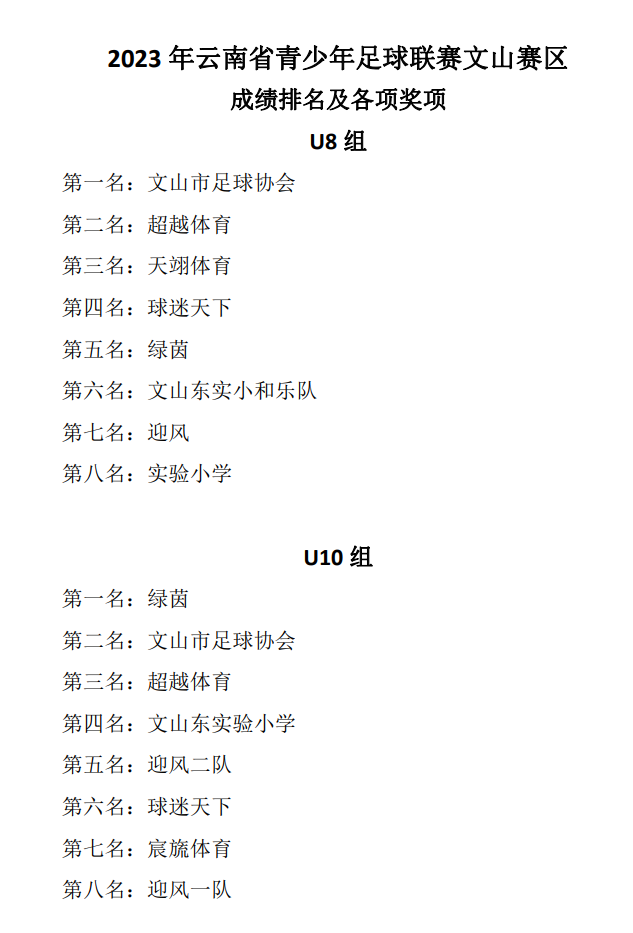 2023 年云南省青少年足球联赛文山赛区

成绩排名及各项奖项

U8 组

第一名：文山市足球协会

第二名：超越体育

第三名：天翊体育

第四名：球迷天下

第五名：绿茵

第六名：文山东实小和乐队

第七名：迎风

第八名：实验小学

U10 组

第一名：绿茵

第二名：文山市足球协会

第三名：超越体育

第四名：文山东实验小学

第五名：迎风二队

第六名：球迷天下

第七名：宸旒体育

第八名：迎风一队